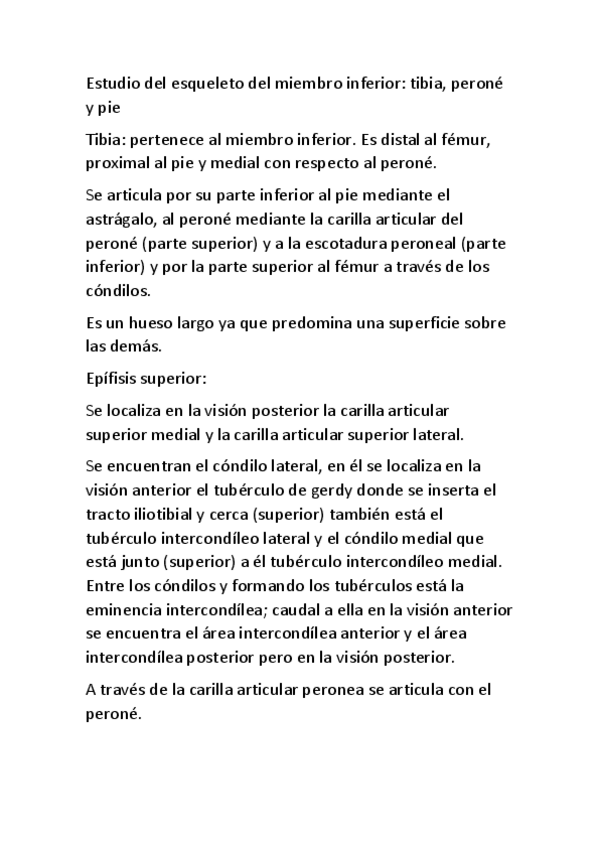 Estudio del esqueleto del miembro inferior: tibia, peroné y pie

Tibia: pertenece al miembro inferior. Es distal al fémur, proximal al pie y medial con respecto al peroné.

Se articula por su parte inferior al pie mediante el astrágalo, al peroné mediante la carilla articular del peroné (parte superior) y a la escotadura peroneal (parte inferior) y por la parte superior al fémur a través de los cóndilos.

Es un hueso largo ya que predomina una superficie sobre las demás.

Epífisis superior:

Se localiza en la visión posterior la carilla articular superior medial y la carilla articular superior lateral.

Se encuentran el cóndilo lateral, en él se localiza en la visión anterior el tubérculo de gerdy donde se inserta el tracto iliotibial y cerca (superior) también está el tubérculo intercondíleo lateral y el cóndilo medial que está junto (superior) a él tubérculo intercondíleo medial. Entre los cóndilos y formando los tubérculos está la eminencia intercondílea; caudal a ella en la visión anterior se encuentra el área intercondílea anterior y el área intercondílea posterior pero en la visión posterior.

A través de la carilla articular peronea se articula con el peroné.